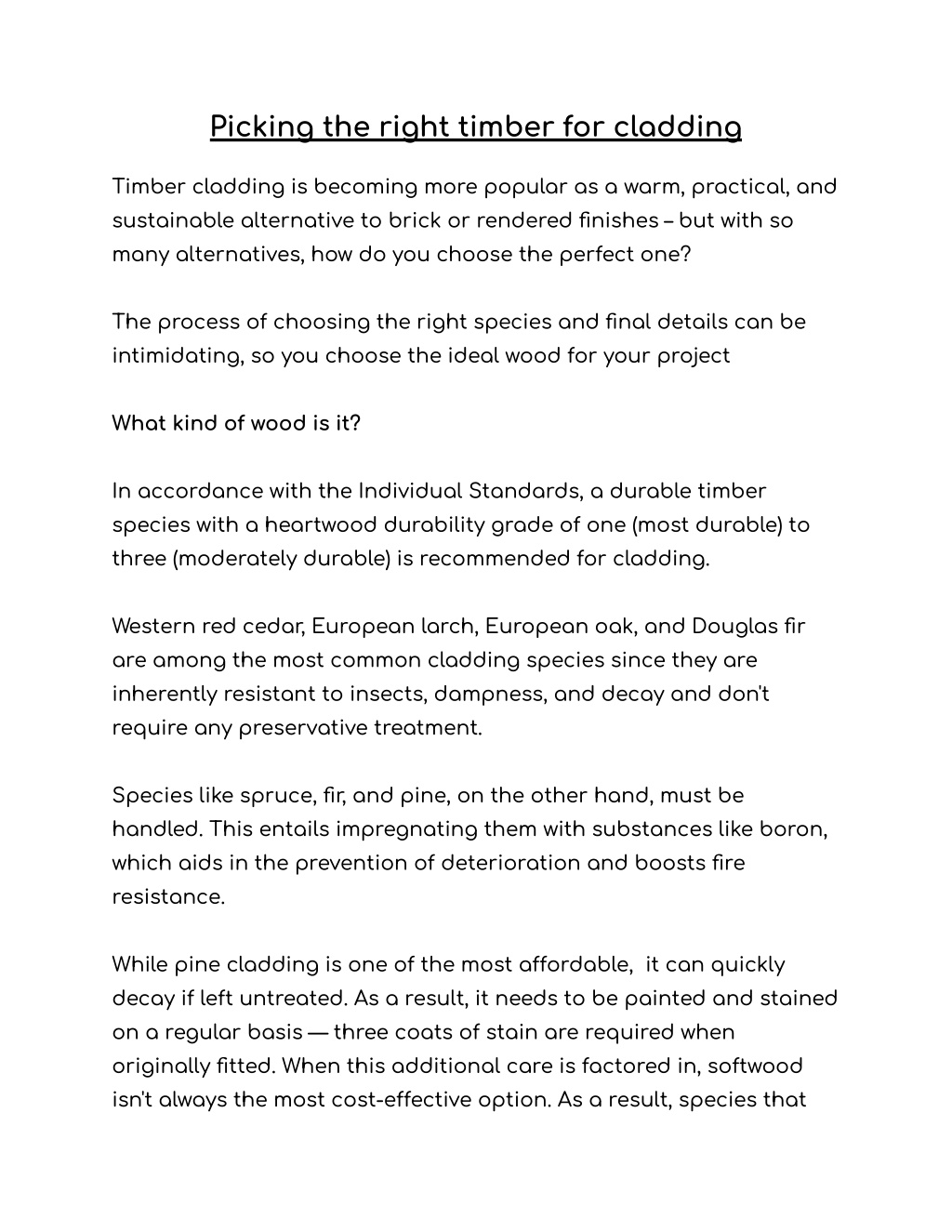 Picking the right timber for cladding

Timber cladding is becoming more popular as a warm, practical, and sustainable alternative to brick or rendered finishes – but with so many alternatives, how do you choose the perfect one?

The process of choosing the right species and final details can be intimidating, so you choose the ideal wood for your project

What kind of wood is it?

In accordance with the Individual Standards, a durable timber species with a heartwood durability grade of one (most durable) to three (moderately durable) is recommended for cladding.

Western red cedar, European larch, European oak, and Douglas fir are among the most common cladding species since they are inherently resistant to insects, dampness, and decay and don't require any preservative treatment.

Species like spruce, fir, and pine, on the other hand, must be handled. This entails impregnating them with substances like boron, which aids in the prevention of deterioration and boosts fire resistance.

While pine cladding is one of the most affordable, it can quickly decay if left untreated. As a result, it needs to be painted and stained on a regular basis — three coats of stain are required when originally fitted. When this additional care is factored in, softwood isn't always the most cost-effective option. As a result, species that